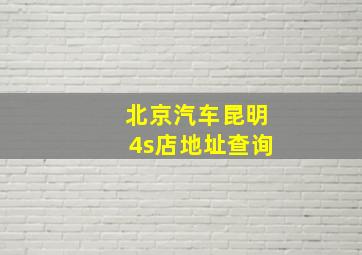 北京汽车昆明
4s店地址查询